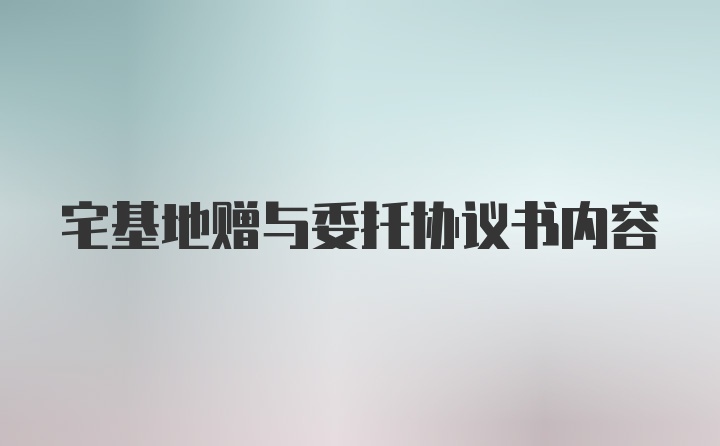 宅基地赠与委托协议书内容